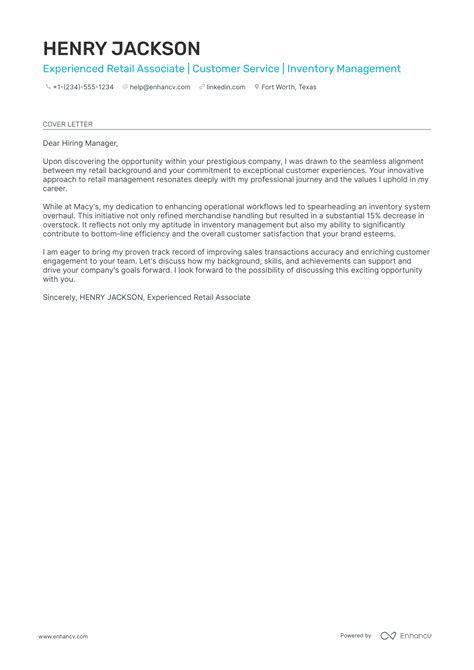 HENRY JACKSON

Experienced Retail Associate | Customer Service | Inventory Management

+1-(234)-555-1234 help@enhancv.com linkedin.com Fort Worth, Texas

COVER LETTER

Dear Hiring Manager,

Upon discovering the opportunity within your prestigious company, I was drawn to the seamless alignment between my retail background and your commitment to exceptional customer experiences. Your innovative approach to retail management resonates deeply with my professional journey and the values I uphold in my career.

While at Macy's, my dedication to enhancing operational workflows led to spearheading an inventory system overhaul. This initiative not only refined merchandise handling but resulted in a substantial 15% decrease in overstock. It reflects not only my aptitude in inventory management but also my ability to significantly contribute to bottom-line efficiency and the overall customer satisfaction that your brand esteems.

I am eager to bring my proven track record of improving sales transactions accuracy and enriching customer engagement to your team. Let's discuss how my background, skills, and achievements can support and drive your company's goals forward. I look forward to the possibility of discussing this exciting opportunity with you.

Sincerely, HENRY JACKSON, Experienced Retail Associate

www.enhancv.com

Powered by Enhancv